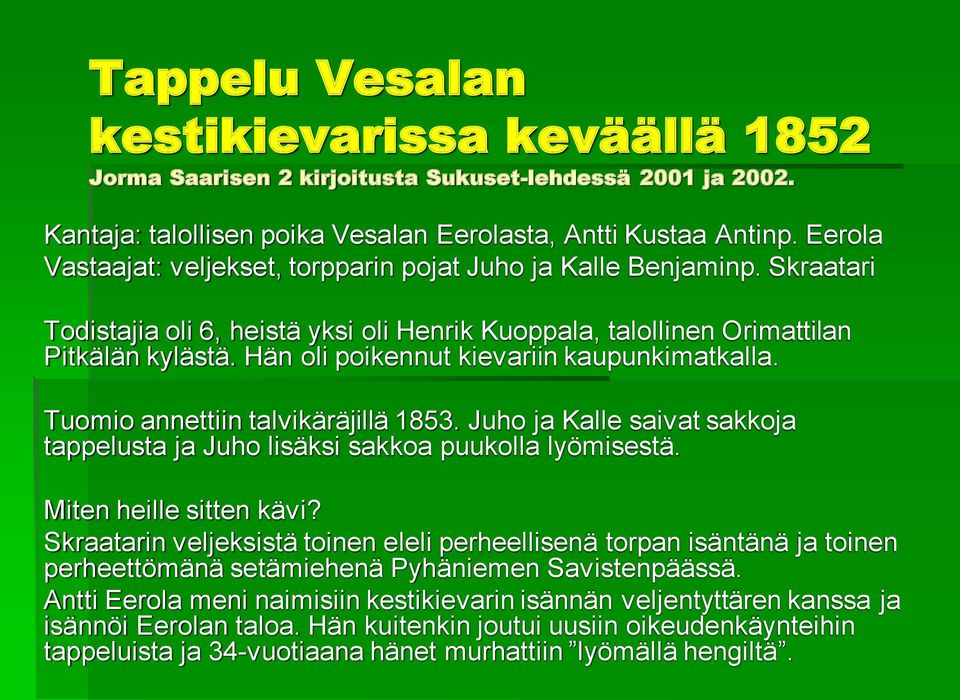 Tappelu Vesalan kestikievarissa keväällä 1852
Jorma Saarisen 2 kirjoitusta Sukuset-lehdessä 2001 ja 2002.

Kantaja: talollisen poika Vesalan Eerolasta, Antti Kustaa Antinp. Eerola
Vastaajat: veljekset, torpparin pojat Juho ja Kalle Benjaminp. Skraatari

Todistajia oli 6, heistä yksi oli Henrik Kuoppala, talollinen Orimattilan Pitkälän kylästä. Hän oli poikennut kievariin kaupunkimatkalla.

Tuomio annettiin talvikäräjillä 1853. Juho ja Kalle saivat sakkoja tappelusta ja Juho lisäksi sakkoa puukolla lyömisestä.

Miten heille sitten kävi?
Skraatarin veljeksistä toinen eleli perheellisenä torpan isäntänä ja toinen perheettömänä setämiehenä Pyhäniemen Savistenpäässä.
Antti Eerola meni naimisiin kestikievarin isännän veljentyttären kanssa ja isännöi Eerolan taloa. Hän kuitenkin joutui uusiin oikeudenkäynteihin tappeluista ja 34-vuotiaana hänet murhattiin ”lyömällä hengiltä”.